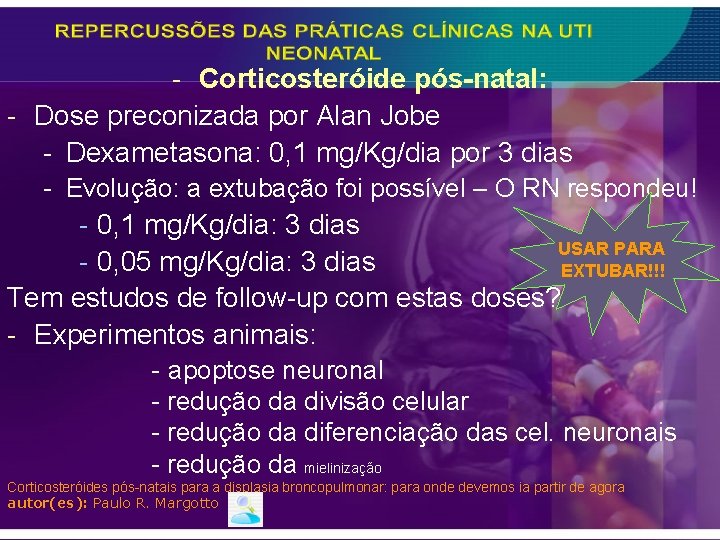 REPERCUSSÕES DAS PRÁTICAS CLÍNICAS NA UTI NEONATAL

- Corticosteróide pós-natal:

- Dose preconizada por Alan Jobe
 - Dexametasona: 0,1 mg/Kg/dia por 3 dias
 - Evolução: a extubação foi possível – O RN respondeu!
 - 0,1 mg/Kg/dia: 3 dias
 - 0,05 mg/Kg/dia: 3 dias

USAR PARA EXTUBAR!!!

Tem estudos de follow-up com estas doses?
- Experimentos animais:
 - apoptose neuronal
 - redução da divisão celular
 - redução da diferenciação das cel. neuronais
 - redução da mielinização

Corticosteróides pós-natais para a displasia broncopulmonar: para onde devemos ia partir de agora
autor(es): Paulo R. Margotto